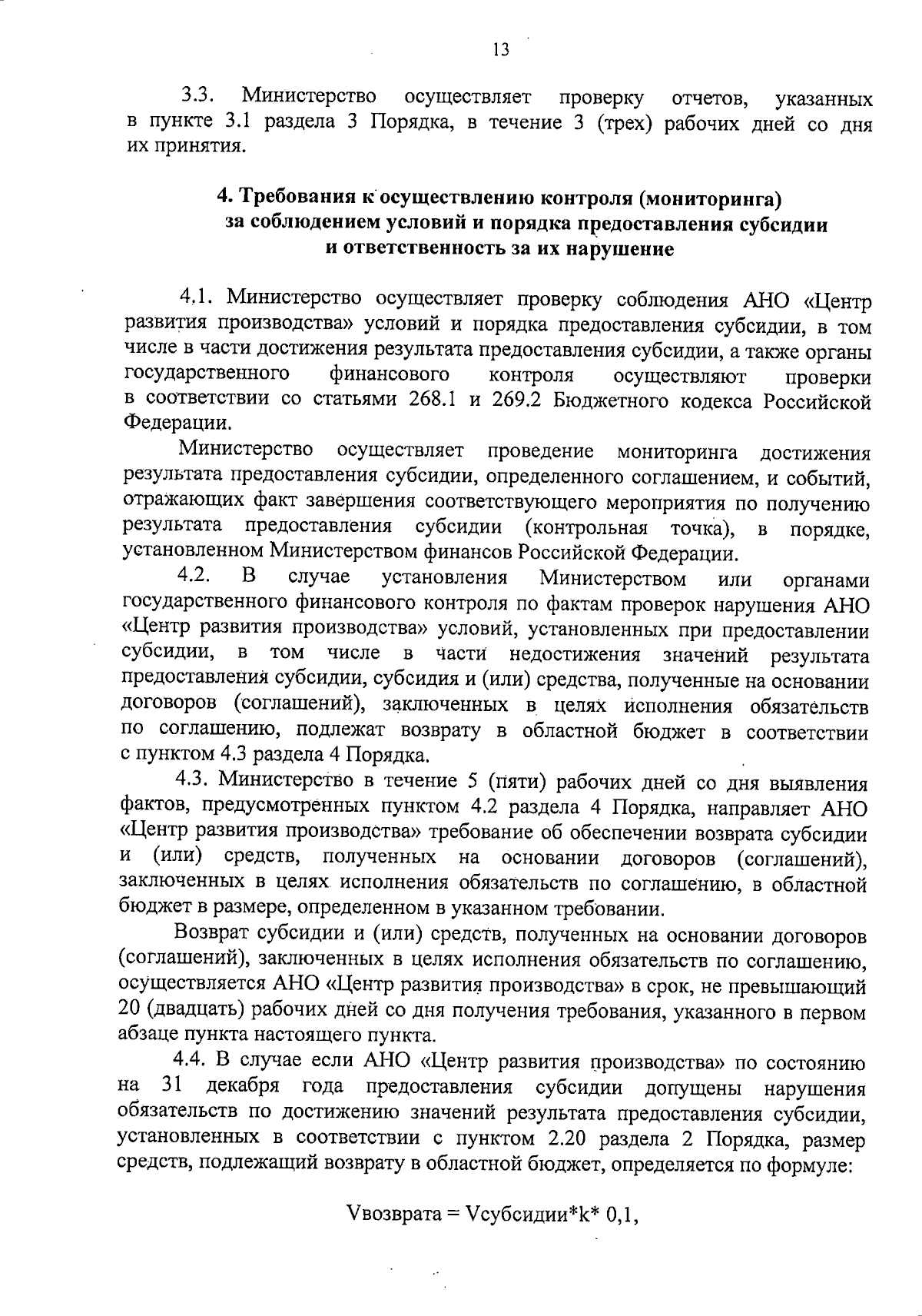 13

3.3. Министерство осуществляет проверку отчетов, указанных в пункте 3.1 раздела 3 Порядка, в течение 3 (трех) рабочих дней со дня их принятия.

4. Требования к осуществлению контроля (мониторинга) за соблюдением условий и порядка предоставления субсидии и ответственность за их нарушение

4.1. Министерство осуществляет проверку соблюдения АНО «Центр развития производства» условий и порядка предоставления субсидии, в том числе в части достижения результата предоставления субсидии, а также органы государственного финансового контроля осуществляют проверки в соответствии со статьями 268.1 и 269.2 Бюджетного кодекса Российской Федерации.

Министерство осуществляет проведение мониторинга достижения результата предоставления субсидии, определенного соглашением, и событий, отражающих факт завершения соответствующего мероприятия по получению результата предоставления субсидии (контрольная точка), в порядке, установленном Министерством финансов Российской Федерации.

4.2. В случае установления Министерством или органами государственного финансового контроля по фактам проверок нарушения АНО «Центр развития производства» условий, установленных при предоставлении субсидии, в том числе в части недостижения значений результата предоставления субсидии, субсидия и (или) средства, полученные на основании договоров (соглашений), заключенных в целях исполнения обязательств по соглашению, подлежат возврату в областной бюджет в соответствии с пунктом 4.3 раздела 4 Порядка.

4.3. Министерство в течение 5 (пяти) рабочих дней со дня выявления фактов, предусмотренных пунктом 4.2 раздела 4 Порядка, направляет АНО «Центр развития производства» требование об обеспечении возврата субсидии и (или) средств, полученных на основании договоров (соглашений), заключенных в целях исполнения обязательств по соглашению, в областной бюджет в размере, определенном в указанном требовании.

Возврат субсидии и (или) средств, полученных на основании договоров (соглашений), заключенных в целях исполнения обязательств по соглашению, осуществляется АНО «Центр развития производства» в срок, не превышающий 20 (двадцать) рабочих дней со дня получения требования, указанного в первом абзаце пункта настоящего пункта.

4.4. В случае если АНО «Центр развития производства» по состоянию на 31 декабря года предоставления субсидии допущены нарушения обязательств по достижению значений результата предоставления субсидии, установленных в соответствии с пунктом 2.20 раздела 2 Порядка, размер средств, подлежащий возврату в областной бюджет, определяется по формуле:

Vвозврата = Vсубсидии*k* 0,1,